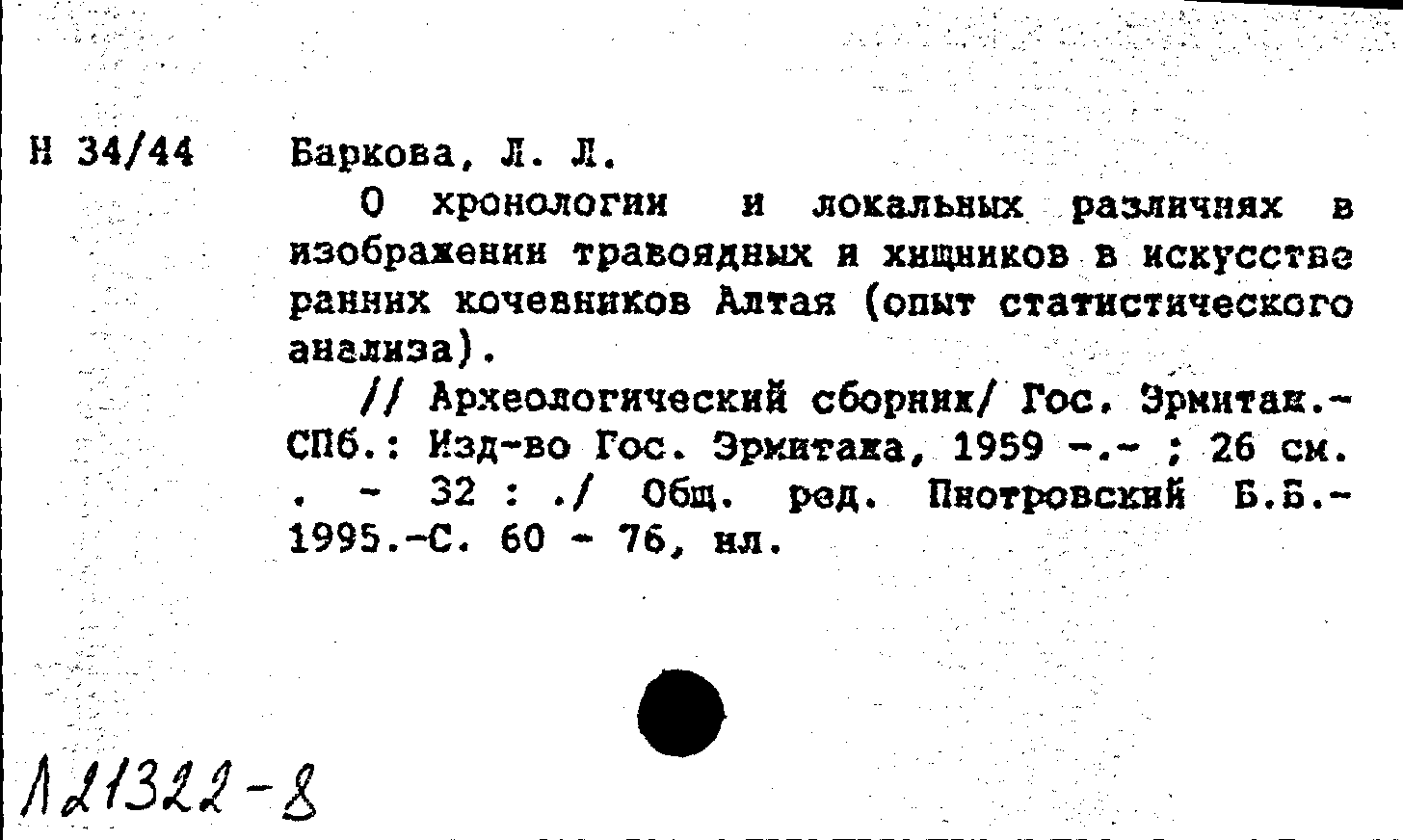 Н 34/44 Баркова, Л. Л.

О хронологии и локальных различиях в изображении травоядных и хищников в искусстве ранних кочевников Алтая (опыт статистического анализа).

// Археологический сборник/ Гос. Эрмитаж.- СПб.: Изд-во Гос. Эрмитажа, 1959 -.- ; 26 см. . - 32 : ./ Общ. ред. Пиотровский Б.Б.- 1995.-С. 60 - 76, ил.

Л21322-8